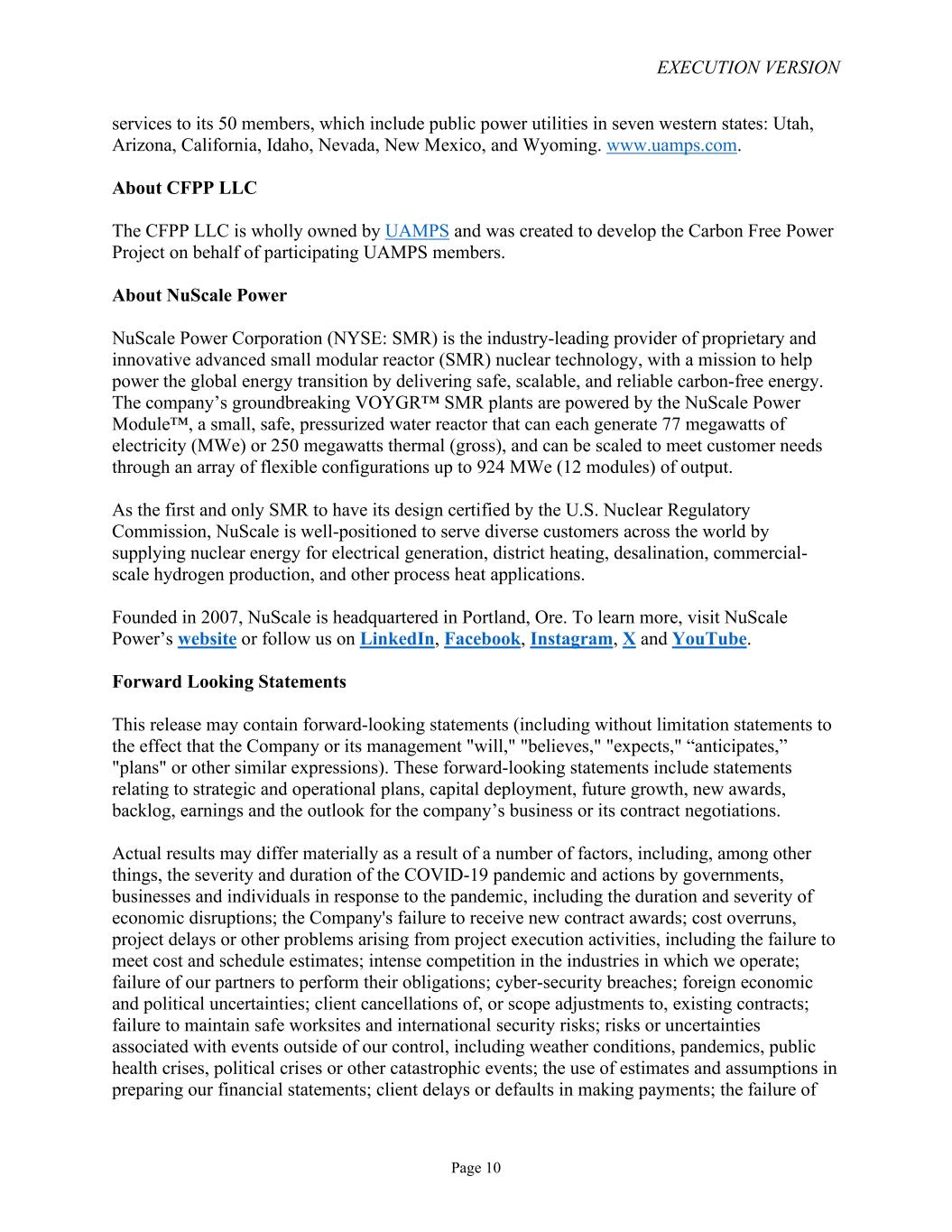 EXECUTION VERSION

services to its 50 members, which include public power utilities in seven western states: Utah, Arizona, California, Idaho, Nevada, New Mexico, and Wyoming. www.uamps.com.

About CFPP LLC

The CFPP LLC is wholly owned by UAMPS and was created to develop the Carbon Free Power Project on behalf of participating UAMPS members.

About NuScale Power

NuScale Power Corporation (NYSE: SMR) is the industry-leading provider of proprietary and innovative advanced small modular reactor (SMR) nuclear technology, with a mission to help power the global energy transition by delivering safe, scalable, and reliable carbon-free energy. The company's groundbreaking VOYGR™ SMR plants are powered by the NuScale Power Module™, a small, safe, pressurized water reactor that can each generate 77 megawatts of electricity (MWe) or 250 megawatts thermal (gross), and can be scaled to meet customer needs through an array of flexible configurations up to 924 MWe (12 modules) of output.

As the first and only SMR to have its design certified by the U.S. Nuclear Regulatory Commission, NuScale is well-positioned to serve diverse customers across the world by supplying nuclear energy for electrical generation, district heating, desalination, commercial-scale hydrogen production, and other process heat applications.

Founded in 2007, NuScale is headquartered in Portland, Ore. To learn more, visit NuScale Power's website or follow us on LinkedIn, Facebook, Instagram, X and YouTube.

Forward Looking Statements

This release may contain forward-looking statements (including without limitation statements to the effect that the Company or its management "will," "believes," "expects," “anticipates,” "plans" or other similar expressions). These forward-looking statements include statements relating to strategic and operational plans, capital deployment, future growth, new awards, backlog, earnings and the outlook for the company's business or its contract negotiations.

Actual results may differ materially as a result of a number of factors, including, among other things, the severity and duration of the COVID-19 pandemic and actions by governments, businesses and individuals in response to the pandemic, including the duration and severity of economic disruptions; the Company's failure to receive new contract awards; cost overruns, project delays or other problems arising from project execution activities, including the failure to meet cost and schedule estimates; intense competition in the industries in which we operate; failure of our partners to perform their obligations; cyber-security breaches; foreign economic and political uncertainties; client cancellations of, or scope adjustments to, existing contracts; failure to maintain safe worksites and international security risks; risks or uncertainties associated with events outside of our control, including weather conditions, pandemics, public health crises, political crises or other catastrophic events; the use of estimates and assumptions in preparing our financial statements; client delays or defaults in making payments; the failure of

Page 10